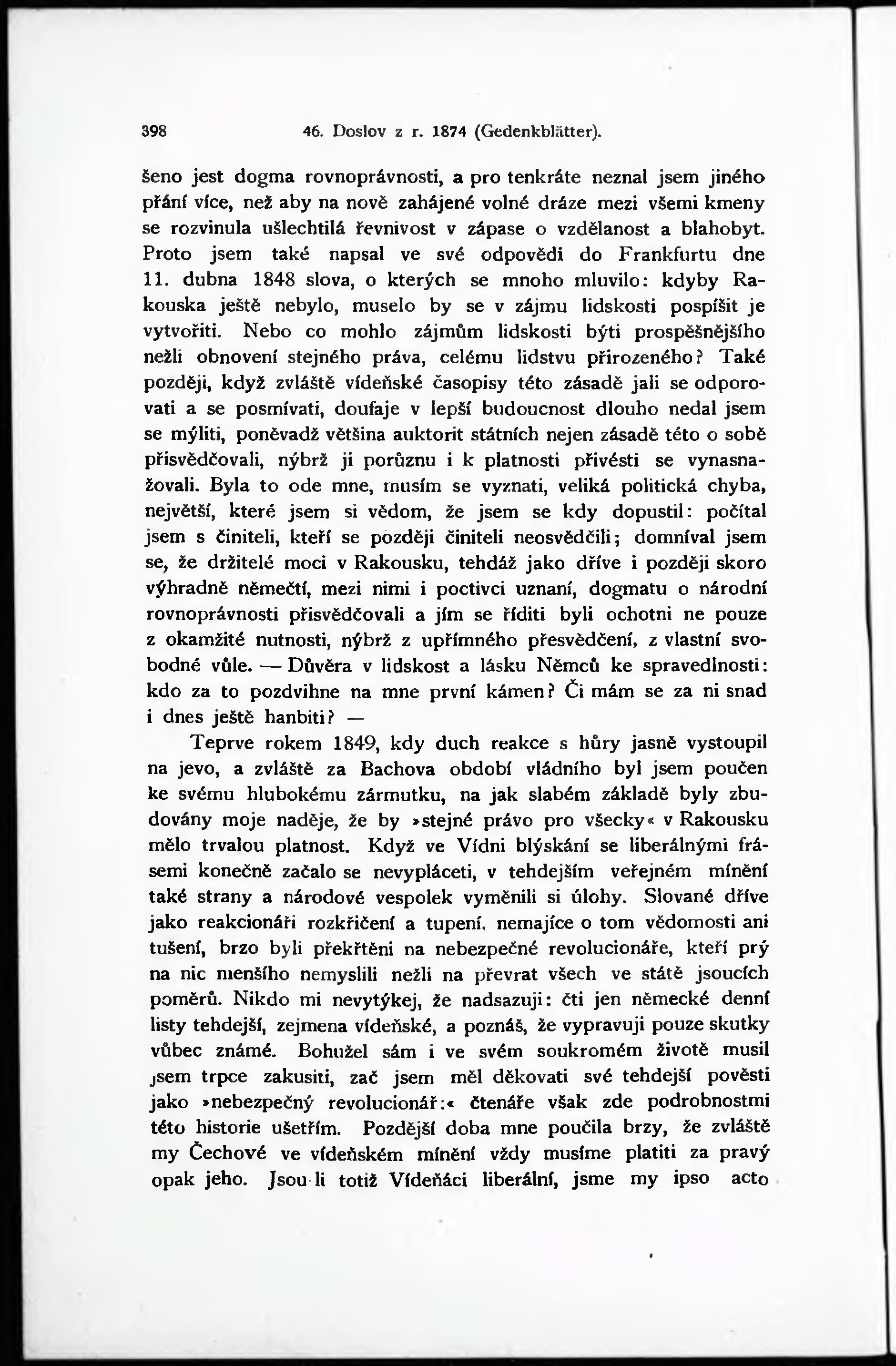 398 46. Doslov z r. 1874 (Gedenkblätter).

šeno jest dogma rovnoprávnosti, a pro tenkráte neznal jsem jiného přání více, než aby na nově zahájené volné dráze mezi všemi kmeny se rozvinula ušlechtilá řevnivost v zápase o vzdělanost a blahobyt. Proto jsem také napsal ve své odpovědi do Frankfurtu dne 11. dubna 1848 slova, o kterých se mnoho mluvilo: kdyby Rakouska ještě nebylo, muselo by se v zájmu lidskosti pospíšit je vytvořiti. Nebo co mohlo zájmům lidskosti býti prospěšnějšího nežli obnovení stejného práva, celému lidstvu přirozeného? Také později, když zvláště vídeňské časopisy této zásadě jali se odporovati a se posmívati, doufaje v lepší budoucnost dlouho nedal jsem se mýliti, poněvadž většina auktorit státních nejen zásadě této o sobě přisvědčovali, nýbrž ji porůznu i k platnosti přivésti se vynasnažovali. Byla to ode mne, musím se vyznati, veliká politická chyba, největší, které jsem si vědom, že jsem se kdy dopustil: počítal jsem s činiteli, kteří se později činiteli neosvědčili; domníval jsem se, že držitelé moci v Rakousku, tehdáž jako dříve i později skoro výhradně němečtí, mezi nimi i poctivci uznaní, dogmatu o národní rovnoprávnosti přisvědčovali a jím se říditi byli ochotni ne pouze z okamžité nutnosti, nýbrž z upřímného přesvědčení, z vlastní svobodné vůle. — Důvěra v lidskost a lásku Němců ke spravedlnosti: kdo za to pozdvihne na mne první kámen? Či mám se za ni snad i dnes ještě hanbiti? —

Teprve rokem 1849, kdy duch reakce s hůry jasně vystoupil na jevo, a zvláště za Bachova období vládního byl jsem poučen ke svému hlubokému zármutku, na jak slabém základě byly zbudovány moje naděje, že by »stejné právo pro všecky« v Rakousku mělo trvalou platnost. Když ve Vídni blýskání se liberálnými frásemi konečně začalo se nevypláceti, v tehdejším veřejném mínění také strany a národové vespolek vyměnili si úlohy. Slované dříve jako reakcionáři rozkřičení a tupení, nemajíce o tom vědomosti ani tušení, brzo byli překřtěni na nebezpečné revolucionáře, kteří prý na nic menšího nemyslili nežli na převrat všech ve státě jsoucích poměrů. Nikdo mi nevytýkej, že nadsazuji: čti jen německé denní listy tehdejší, zejmena vídeňské, a poznáš, že vypravuji pouze skutky vůbec známé. Bohužel sám i ve svém soukromém životě musil jsem trpce zakusiti, zač jsem měl děkovati své tehdejší pověsti jako »nebezpečný revolucionář:« čtenáře však zde podrobnostmi této historie ušetřím. Pozdější doba mne poučila brzy, že zvláště my Čechové ve vídeňském mínění vždy musíme platiti za pravý opak jeho. Jsou-li totiž Vídeňáci liberální, jsme my ipso acto